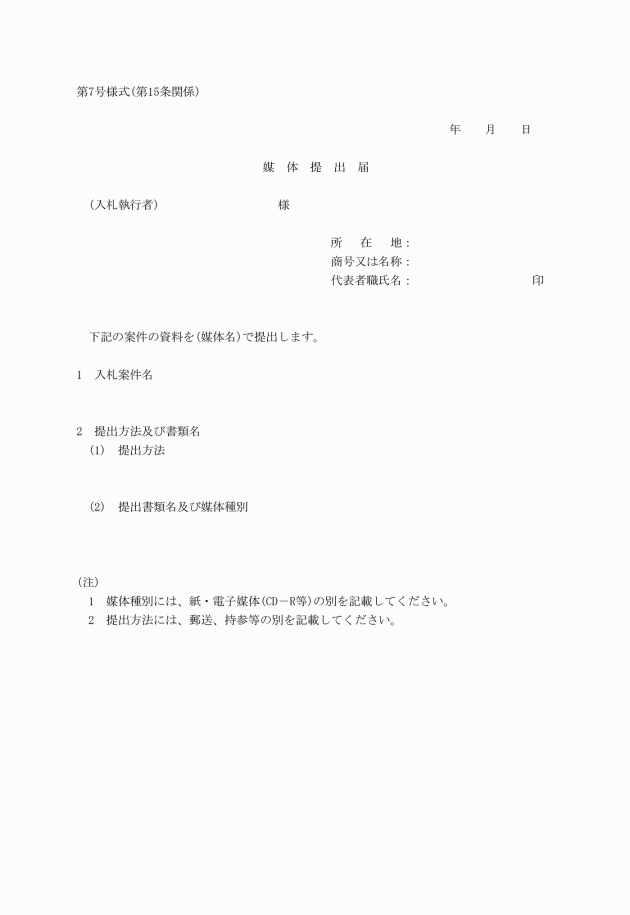 第7号様式(第15条関係)

年　月　日

媒 体 提 出 届

(入札執行者)　　　　　　様

所　在　地:
商号又は名称:
代表者職氏名:　　　　　　印

下記の案件の資料を(媒体名)で提出します。

1　入札案件名

2　提出方法及び書類名
(1)　提出方法

(2)　提出書類名及び媒体種別

(注)
1　媒体種別には、紙・電子媒体(CD－R等)の別を記載してください。
2　提出方法には、郵送、持参等の別を記載してください。